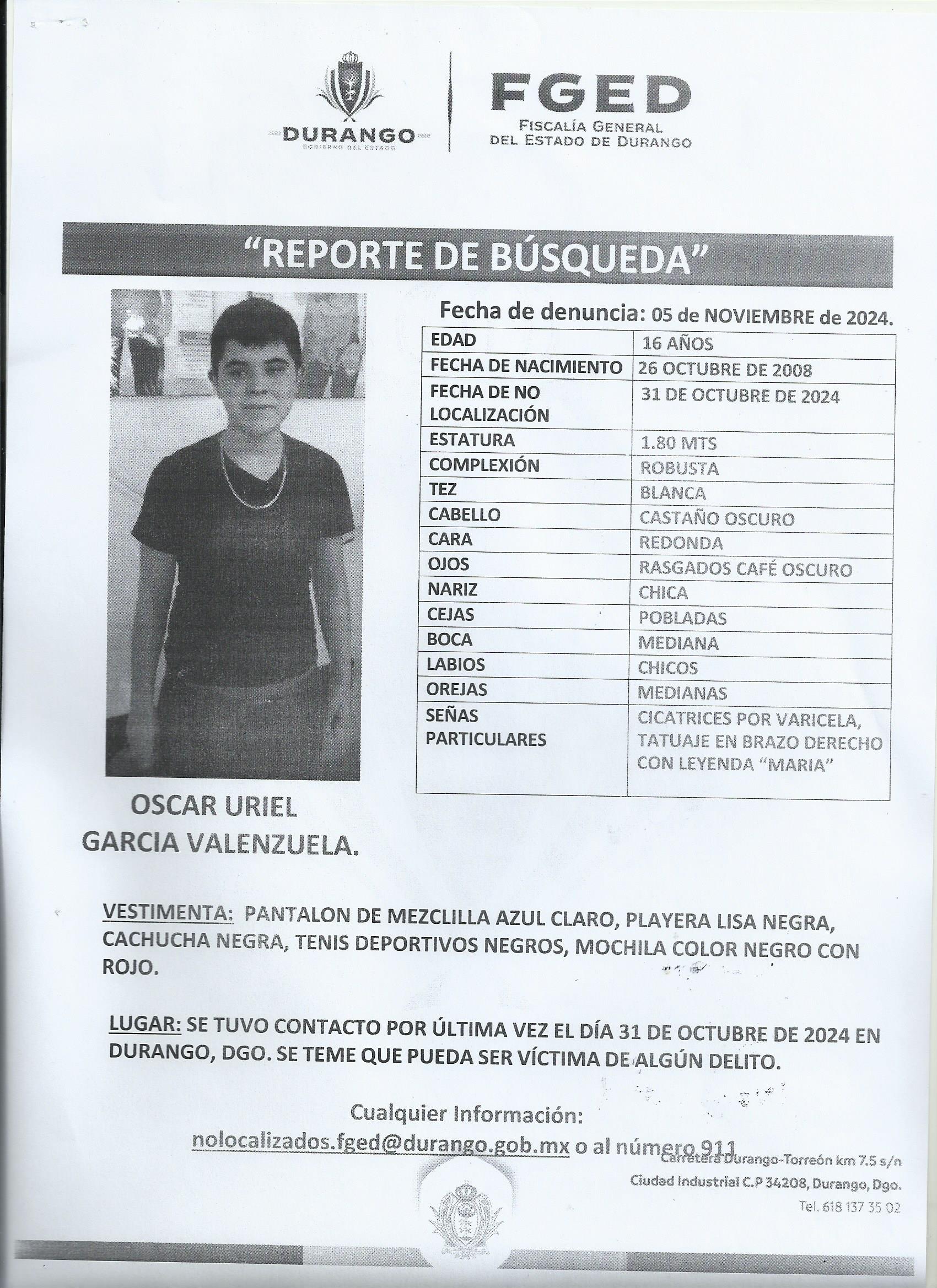 DURANGO
GOBIERNO DEL ESTADO

FGED
FISCALÍA GENERAL
DEL ESTADO DE DURANGO

"REPORTE DE BÚSQUEDA"

Fecha de denuncia: 05 de NOVIEMBRE de 2024.

| EDAD | 16 AÑOS |
|---|---|
| FECHA DE NACIMIENTO | 26 OCTUBRE DE 2008 |
| FECHA DE NO LOCALIZACIÓN | 31 DE OCTUBRE DE 2024 |
| ESTATURA | 1.80 MTS |
| COMPLEXIÓN | ROBUSTA |
| TEZ | BLANCA |
| CABELLO | CASTAÑO OSCURO |
| CARA | REDONDA |
| OJOS | RASGADOS CAFÉ OSCURO |
| NARIZ | CHICA |
| CEJAS | POBLADAS |
| BOCA | MEDIANA |
| LABIOS | CHICOS |
| OREJAS | MEDIANAS |
| SEÑAS PARTICULARES | CICATRICES POR VARICELA, TATUAJE EN BRAZO DERECHO CON LEYENDA "MARIA" |

OSCAR URIEL
GARCIA VALENZUELA.

VESTIMENTA: PANTALON DE MEZCLILLA AZUL CLARO, PLAYERA LISA NEGRA, CACHUCHA NEGRA, TENIS DEPORTIVOS NEGROS, MOCHILA COLOR NEGRO CON ROJO.

LUGAR: SE TUVO CONTACTO POR ÚLTIMA VEZ EL DÍA 31 DE OCTUBRE DE 2024 EN DURANGO, DGO. SE TEME QUE PUEDA SER VÍCTIMA DE ALGÚN DELITO.

Cualquier Información:
nolocalizados.fged@durango.gob.mx o al número 911

Carretera Durango-Torreón km 7.5 s/n
Ciudad Industrial C.P 34208, Durango, Dgo.
Tel. 618 137 35 02